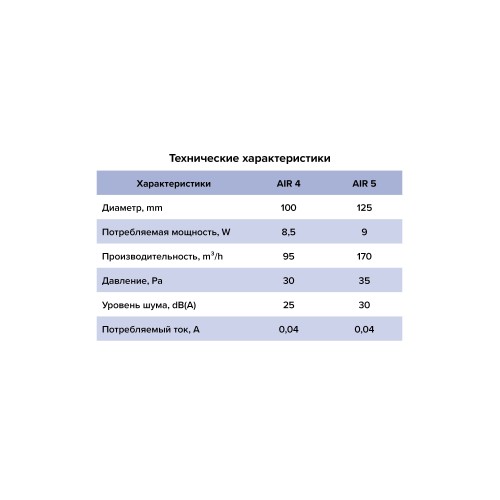 Технические характеристики

| Характеристики | AIR 4 | AIR 5 |
|---|---|---|
| Диаметр, mm | 100 | 125 |
| Потребляемая мощность, W | 8,5 | 9 |
| Производительность, $m^3/h$ | 95 | 170 |
| Давление, Pa | 30 | 35 |
| Уровень шума, dB(A) | 25 | 30 |
| Потребляемый ток, A | 0,04 | 0,04 |